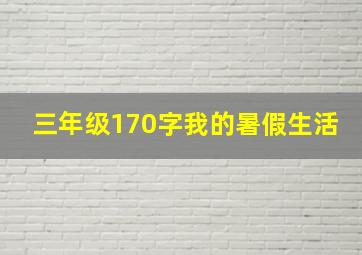 三年级170字我的暑假生活